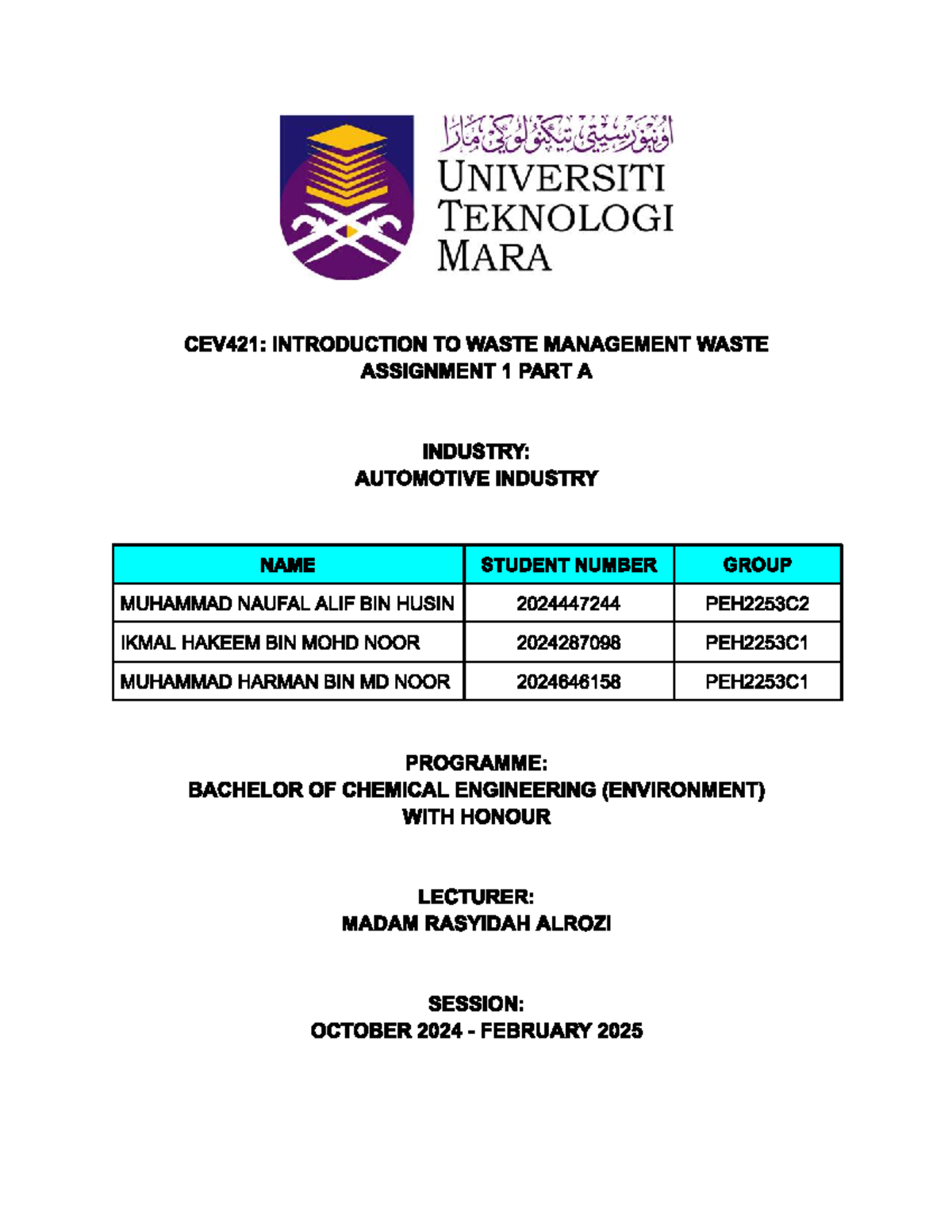 اونيۏرسيتي تيكنولوڬي مارا
UNIVERSITI
TEKNOLOGI
MARA

CEV421: INTRODUCTION TO WASTE MANAGEMENT WASTE
ASSIGNMENT 1 PART A

INDUSTRY:
AUTOMOTIVE INDUSTRY

| NAME | STUDENT NUMBER | GROUP |
|---|---|---|
| MUHAMMAD NAUFAL ALIF BIN HUSIN | 2024447244 | PEH2253C2 |
| IKMAL HAKEEM BIN MOHD NOOR | 2024287098 | PEH2253C1 |
| MUHAMMAD HARMAN BIN MD NOOR | 2024646158 | PEH2253C1 |

PROGRAMME:
BACHELOR OF CHEMICAL ENGINEERING (ENVIRONMENT)
WITH HONOUR

LECTURER:
MADAM RASYIDAH ALROZI

SESSION:
OCTOBER 2024 - FEBRUARY 2025